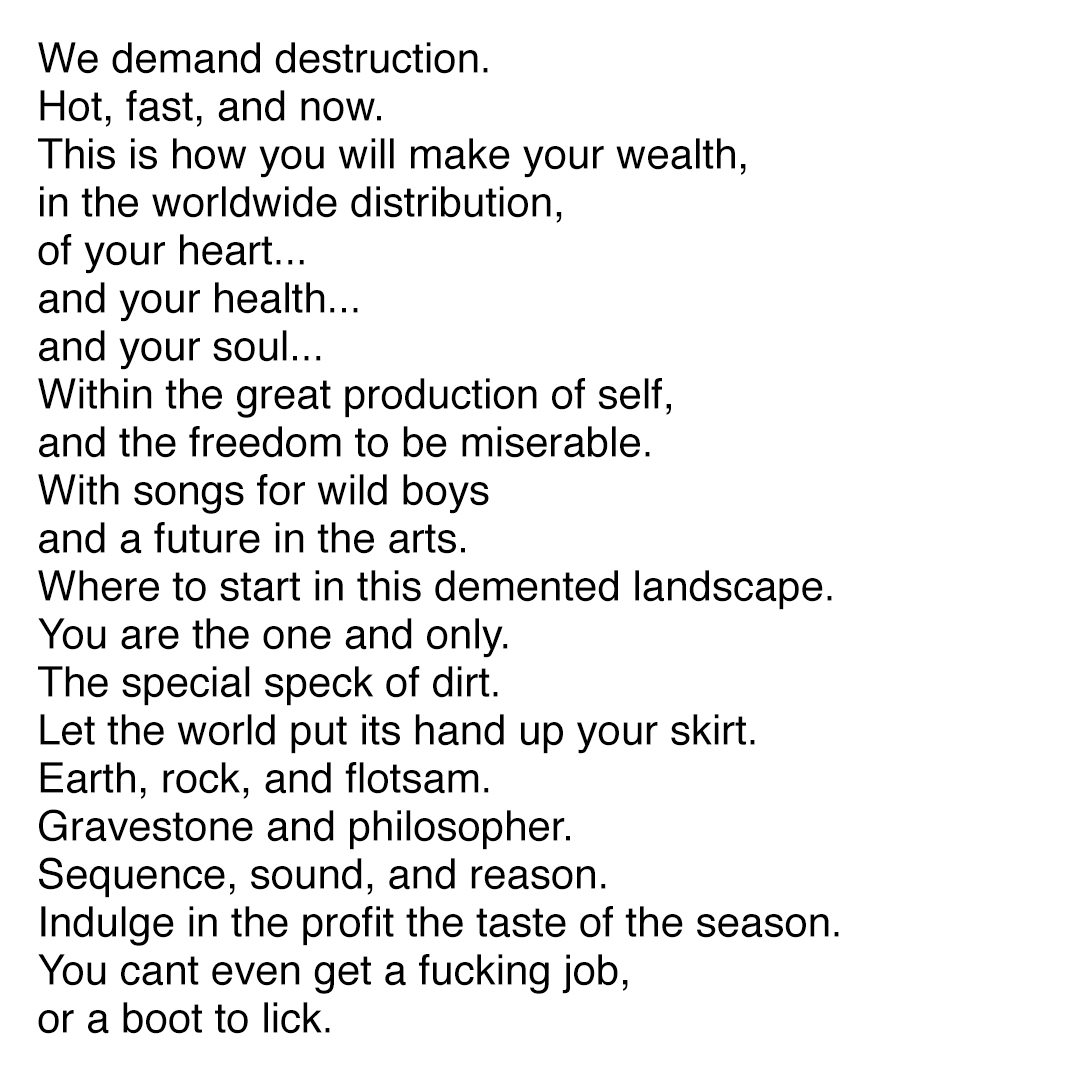 We demand destruction.
Hot, fast, and now.
This is how you will make your wealth,
in the worldwide distribution,
of your heart...
and your health...
and your soul...
Within the great production of self,
and the freedom to be miserable.
With songs for wild boys
and a future in the arts.
Where to start in this demented landscape.
You are the one and only.
The special speck of dirt.
Let the world put its hand up your skirt.
Earth, rock, and flotsam.
Gravestone and philosopher.
Sequence, sound, and reason.
Indulge in the profit the taste of the season.
You cant even get a fucking job,
or a boot to lick.